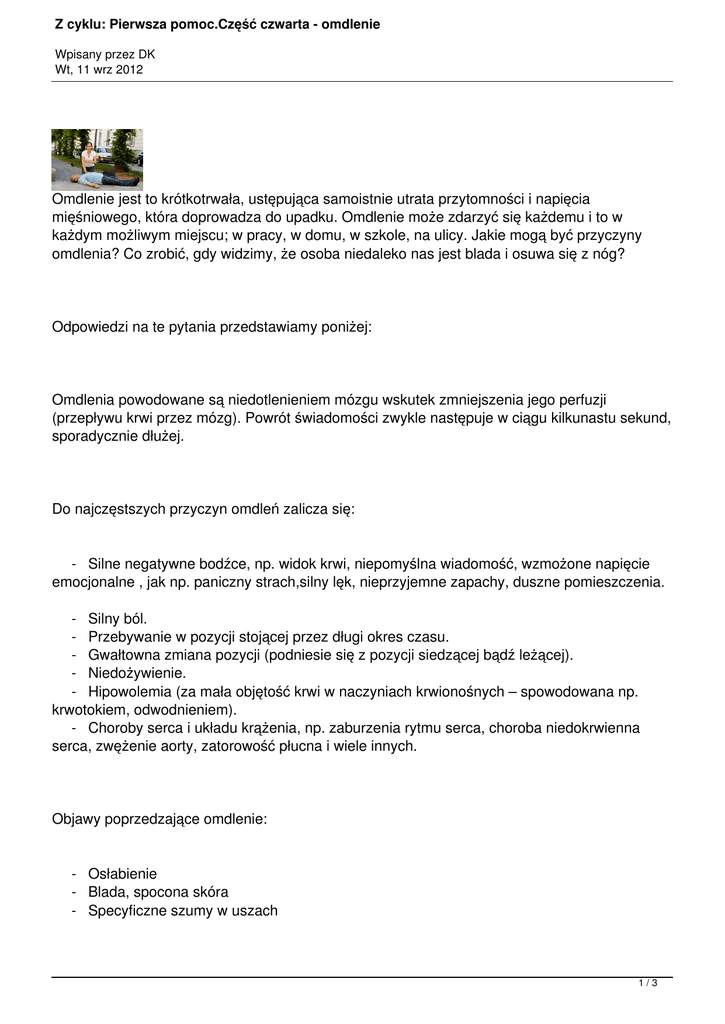 Z cyklu: Pierwsza pomoc.Część czwarta - omdlenie

Wpisany przez DK
Wt, 11 wrz 2012

Omdlenie jest to krótkotrwała, ustępująca samoistnie utrata przytomności i napięcia mięśniowego, która doprowadza do upadku. Omdlenie może zdarzyć się każdemu i to w każdym możliwym miejscu; w pracy, w domu, w szkole, na ulicy. Jakie mogą być przyczyny omdlenia? Co zrobić, gdy widzimy, że osoba niedaleko nas jest blada i osuwa się z nóg?

Odpowiedzi na te pytania przedstawiamy poniżej:

Omdlenia powodowane są niedotlenieniem mózgu wskutek zmniejszenia jego perfuzji (przepływu krwi przez mózg). Powrót świadomości zwykle następuje w ciągu kilkunastu sekund, sporadycznie dłużej.

Do najczęstszych przyczyn omdleń zalicza się:

- Silne negatywne bodźce, np. widok krwi, niepomyślna wiadomość, wzmożone napięcie emocjonalne , jak np. paniczny strach,silny lęk, nieprzyjemne zapachy, duszne pomieszczenia.

- Silny ból.
- Przebywanie w pozycji stojącej przez długi okres czasu.
- Gwałtowna zmiana pozycji (podniesie się z pozycji siedzącej bądź leżącej).
- Niedożywienie.
- Hipowolemia (za mała objętość krwi w naczyniach krwionośnych – spowodowana np. krwotokiem, odwodnieniem).
- Choroby serca i układu krążenia, np. zaburzenia rytmu serca, choroba niedokrwienna serca, zwężenie aorty, zatorowość płucna i wiele innych.

Objawy poprzedzające omdlenie:

- Osłabienie
- Blada, spocona skóra
- Specyficzne szumy w uszach

1 / 3